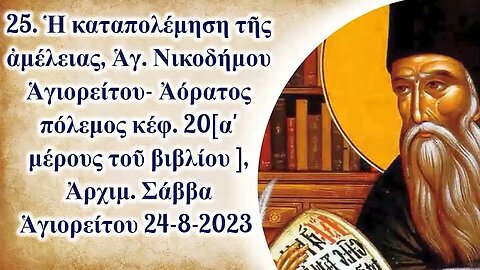 25. Ἡ καταπολέμηση τῆς ἀμέλειας, Ἁγ. Νικοδήμου Ἁγιορείτου- Ἀόρατος πόλεμος κέφ. 20[α΄ μέρους τοῦ βιβλίου ], Ἀρχιμ. Σάββα Ἁγιορείτου 24-8-2023